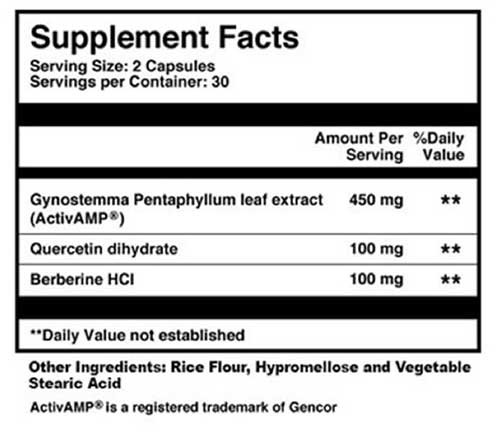 Supplement Facts
Serving Size: 2 Capsules
Servings per Container: 30

| | Amount Per Serving | %Daily Value |
|---|---|---|
| Gynostemma Pentaphyllum leaf extract (ActivAMP®) | 450 mg | ** |
| Quercetin dihydrate | 100 mg | ** |
| Berberine HCl | 100 mg | ** |

**Daily Value not established

Other Ingredients: Rice Flour, Hypromellose and Vegetable Stearic Acid

ActivAMP® is a registered trademark of Gencor